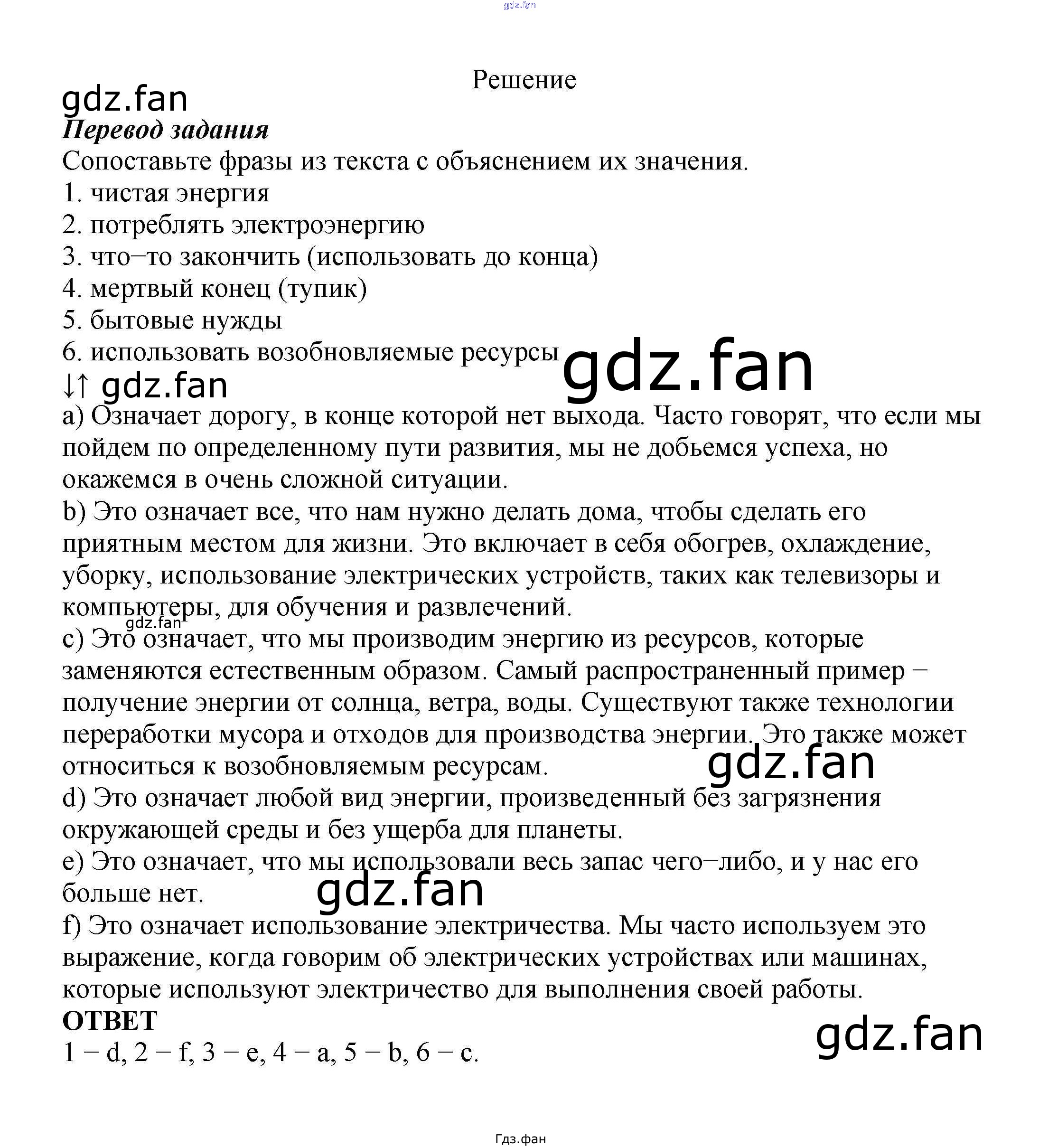 gdz.fan

Решение

gdz.fan

Перевод задания

Сопоставьте фразы из текста с объяснением их значения.
1. чистая энергия
2. потреблять электроэнергию
3. что–то закончить (использовать до конца)
4. мертвый конец (тупик)
5. бытовые нужды
6. использовать возобновляемые ресурсы

gdz.fan

↓↑ gdz.fan

a) Означает дорогу, в конце которой нет выхода. Часто говорят, что если мы пойдем по определенному пути развития, мы не добьемся успеха, но окажемся в очень сложной ситуации.
b) Это означает все, что нам нужно делать дома, чтобы сделать его приятным местом для жизни. Это включает в себя обогрев, охлаждение, уборку, использование электрических устройств, таких как телевизоры и компьютеры, для обучения и развлечений.

gdz.fan

c) Это означает, что мы производим энергию из ресурсов, которые заменяются естественным образом. Самый распространенный пример – получение энергии от солнца, ветра, воды. Существуют также технологии переработки мусора и отходов для производства энергии. Это также может относиться к возобновляемым ресурсам.

gdz.fan

d) Это означает любой вид энергии, произведенный без загрязнения окружающей среды и без ущерба для планеты.
e) Это означает, что мы использовали весь запас чего–либо, и у нас его больше нет.

gdz.fan

f) Это означает использование электричества. Мы часто используем это выражение, когда говорим об электрических устройствах или машинах, которые используют электричество для выполнения своей работы.
ОТВЕТ
1 – d, 2 – f, 3 – e, 4 – a, 5 – b, 6 – c.

gdz.fan

Гдз.фан